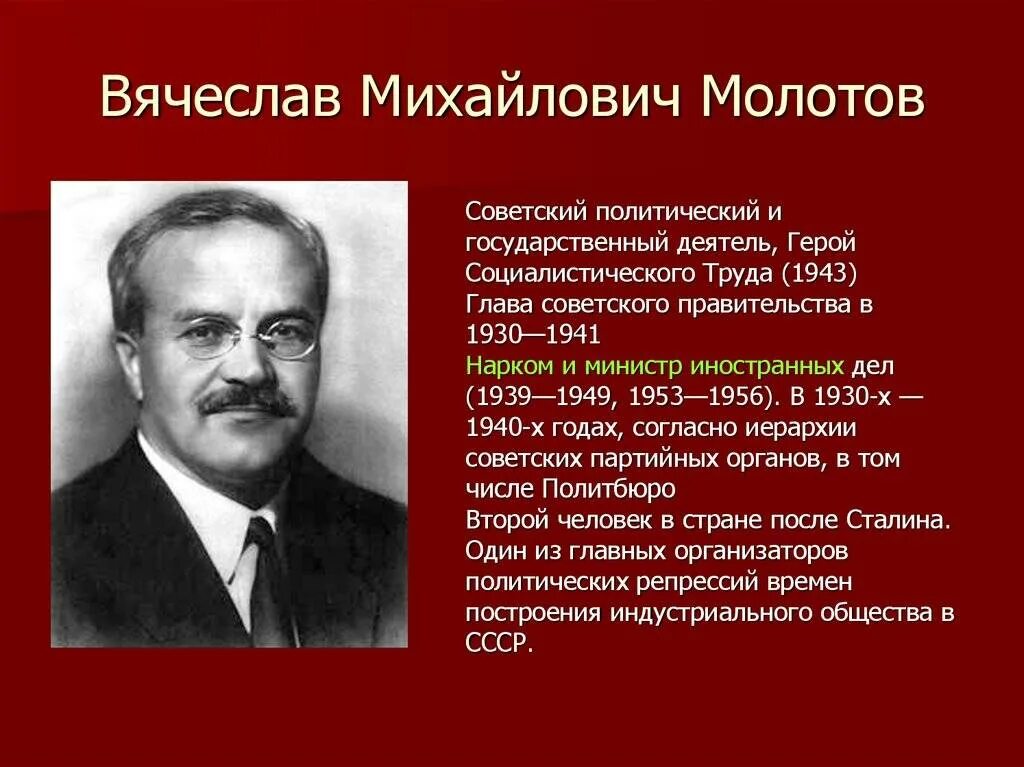 Вячеслав Михайлович Молотов

Советский политический и государственный деятель, Герой Социалистического Труда (1943)
Глава советского правительства в 1930—1941
Нарком и министр иностранных дел (1939—1949, 1953—1956). В 1930-х — 1940-х годах, согласно иерархии советских партийных органов, в том числе Политбюро
Второй человек в стране после Сталина. Один из главных организаторов политических репрессий времен построения индустриального общества в СССР.